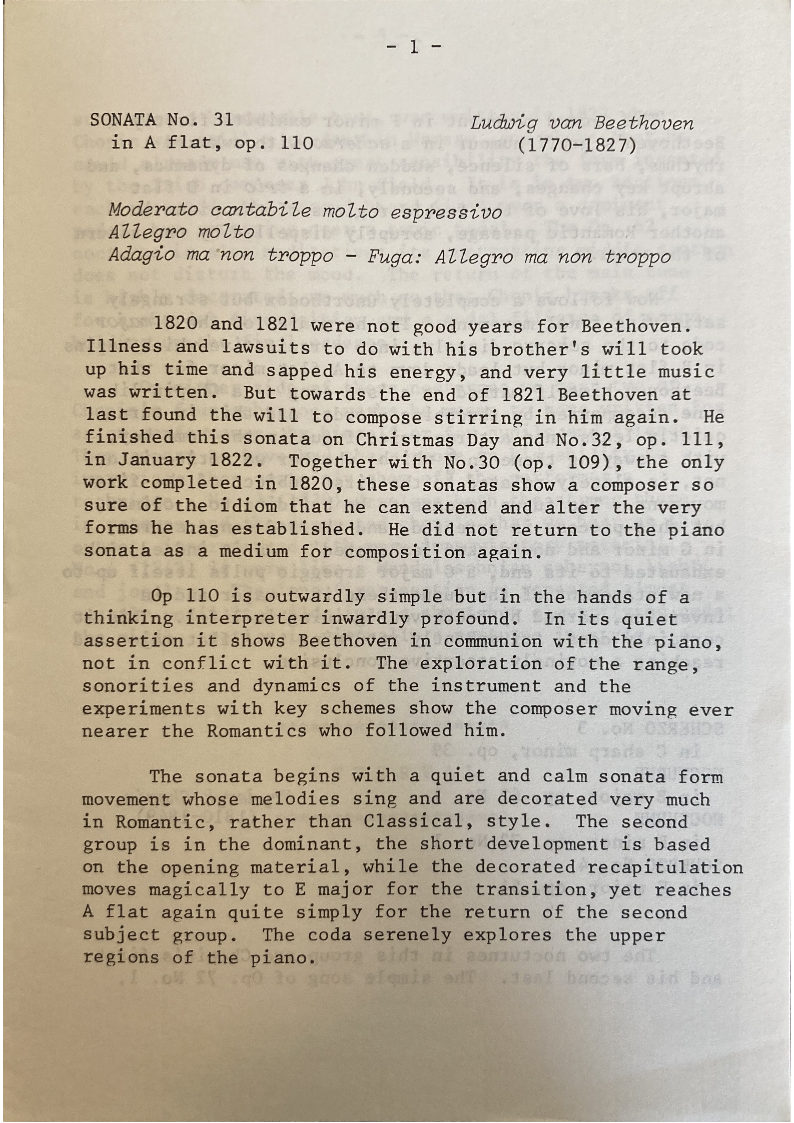 - 1 -

SONATA No. 31
in A flat, op. 110

Ludwig van Beethoven
(1770-1827)

Moderato cantabile molto espressivo
Allegro molto
Adagio ma non troppo - Fuga: Allegro ma non troppo

1820 and 1821 were not good years for Beethoven. Illness and lawsuits to do with his brother's will took up his time and sapped his energy, and very little music was written. But towards the end of 1821 Beethoven at last found the will to compose stirring in him again. He finished this sonata on Christmas Day and No.32, op. 111, in January 1822. Together with No.30 (op. 109), the only work completed in 1820, these sonatas show a composer so sure of the idiom that he can extend and alter the very forms he has established. He did not return to the piano sonata as a medium for composition again.

Op 110 is outwardly simple but in the hands of a thinking interpreter inwardly profound. In its quiet assertion it shows Beethoven in communion with the piano, not in conflict with it. The exploration of the range, sonorities and dynamics of the instrument and the experiments with key schemes show the composer moving ever nearer the Romantics who followed him.

The sonata begins with a quiet and calm sonata form movement whose melodies sing and are decorated very much in Romantic, rather than Classical, style. The second group is in the dominant, the short development is based on the opening material, while the decorated recapitulation moves magically to E major for the transition, yet reaches A flat again quite simply for the return of the second subject group. The coda serenely explores the upper regions of the piano.